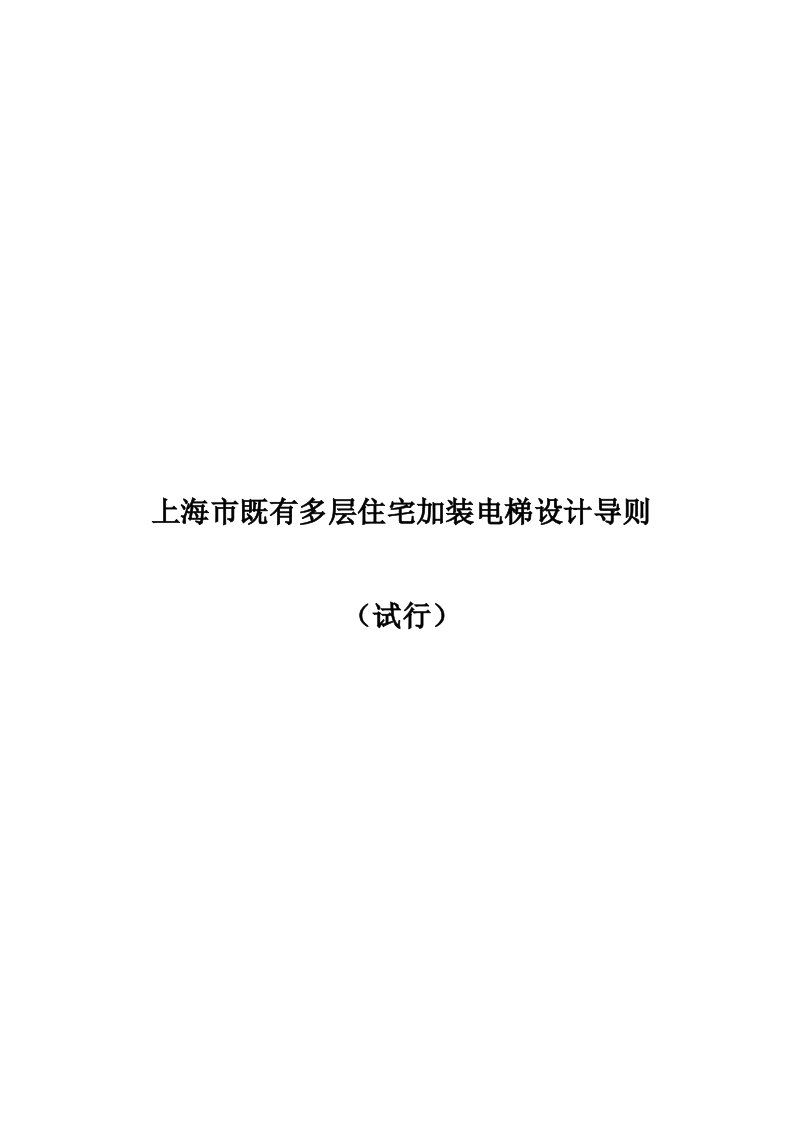 上海市既有多层住宅加装电梯设计导则

（试行）